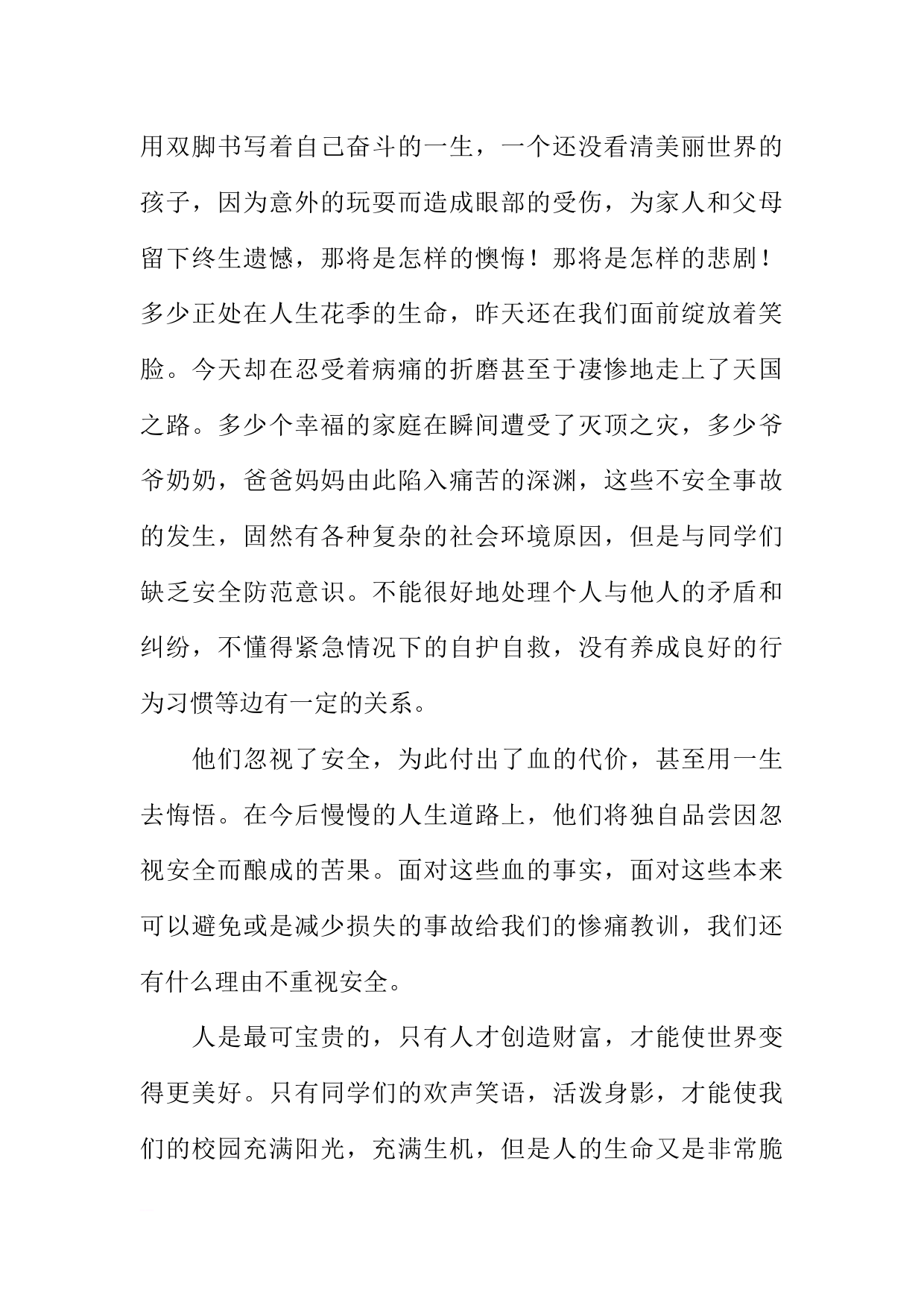 用双脚书写着自己奋斗的一生，一个还没看清美丽世界的孩子，因为意外的玩耍而造成眼部的受伤，为家人和父母留下终生遗憾，那将是怎样的懊悔！那将是怎样的悲剧！多少正处在人生花季的生命，昨天还在我们面前绽放着笑脸。今天却在忍受着病痛的折磨甚至于凄惨地走上了天国之路。多少个幸福的家庭在瞬间遭受了灭顶之灾，多少爷爷奶奶，爸爸妈妈由此陷入痛苦的深渊，这些不安全事故的发生，固然有各种复杂的社会环境原因，但是与同学们缺乏安全防范意识。不能很好地处理个人与他人的矛盾和纠纷，不懂得紧急情况下的自护自救，没有养成良好的行为习惯等边有一定的关系。

他们忽视了安全，为此付出了血的代价，甚至用一生去悔悟。在今后慢慢的人生道路上，他们将独自品尝因忽视安全而酿成的苦果。面对这些血的事实，面对这些本来可以避免或是减少损失的事故给我们的惨痛教训，我们还有什么理由不重视安全。

人是最可宝贵的，只有人才创造财富，才能使世界变得更美好。只有同学们的欢声笑语，活泼身影，才能使我们的校园充满阳光，充满生机，但是人的生命又是非常脆